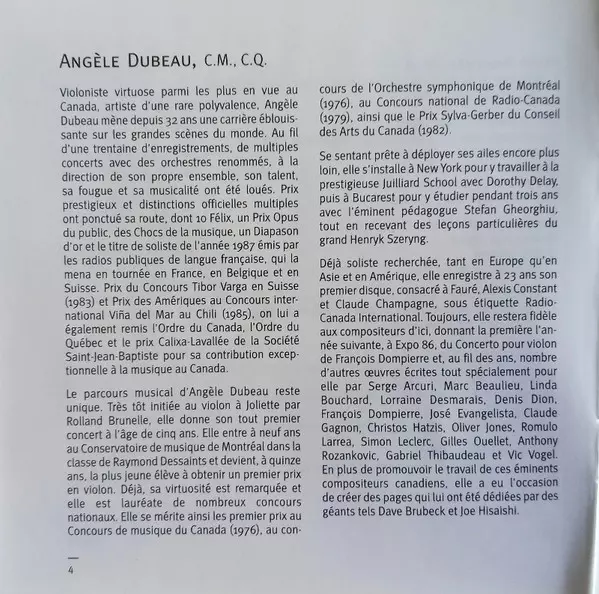 ANGÈLE DUBEAU, C.M., C.Q.

Violoniste virtuose parmi les plus en vue au Canada, artiste d'une rare polyvalence, Angèle Dubeau mène depuis 32 ans une carrière éblouissante sur les grandes scènes du monde. Au fil d'une trentaine d'enregistrements, de multiples concerts avec des orchestres renommés, à la direction de son propre ensemble, son talent, sa fougue et sa musicalité ont été loués. Prix prestigieux et distinctions officielles multiples ont ponctué sa route, dont 10 Félix, un Prix Opus du public, des Chocs de la musique, un Diapason d'or et le titre de soliste de l'année 1987 émis par les radios publiques de langue française, qui la mena en tournée en France, en Belgique et en Suisse. Prix du Concours Tibor Varga en Suisse (1983) et Prix des Amériques au Concours international Viña del Mar au Chili (1985), on lui a également remis l'Ordre du Canada, l'Ordre du Québec et le prix Calixa-Lavallée de la Société Saint-Jean-Baptiste pour sa contribution exceptionnelle à la musique au Canada.

Le parcours musical d'Angèle Dubeau reste unique. Très tôt initiée au violon à Joliette par Rolland Brunelle, elle donne son tout premier concert à l'âge de cinq ans. Elle entre à neuf ans au Conservatoire de musique de Montréal dans la classe de Raymond Dessaints et devient, à quinze ans, la plus jeune élève à obtenir un premier prix en violon. Déjà, sa virtuosité est remarquée et elle est lauréate de nombreux concours nationaux. Elle se mérite ainsi les premier prix au Concours de musique du Canada (1976), au concours de l'Orchestre symphonique de Montréal (1976), au Concours national de Radio-Canada (1979), ainsi que le Prix Sylva-Gerber du Conseil des Arts du Canada (1982).

Se sentant prête à déployer ses ailes encore plus loin, elle s'installe à New York pour y travailler à la prestigieuse Juilliard School avec Dorothy Delay, puis à Bucarest pour y étudier pendant trois ans avec l'éminent pédagogue Stefan Gheorghiu, tout en recevant des leçons particulières du grand Henryk Szeryng.

Déjà soliste recherchée, tant en Europe qu'en Asie et en Amérique, elle enregistre à 23 ans son premier disque, consacré à Fauré, Alexis Constant et Claude Champagne, sous étiquette Radio-Canada International. Toujours, elle restera fidèle aux compositeurs d'ici, donnant la première l'année suivante, à Expo 86, du Concerto pour violon de François Dompierre et, au fil des ans, nombre d'autres œuvres écrites tout spécialement pour elle par Serge Arcuri, Marc Beaulieu, Linda Bouchard, Lorraine Desmarais, Denis Dion, François Dompierre, José Evangelista, Claude Gagnon, Christos Hatzis, Oliver Jones, Romulo Larrea, Simon Leclerc, Gilles Ouellet, Anthony Rozankovic, Gabriel Thibaudeau et Vic Vogel. En plus de promouvoir le travail de ces éminents compositeurs canadiens, elle a eu l'occasion de créer des pages qui lui ont été dédiées par des géants tels Dave Brubeck et Joe Hisaishi.

4